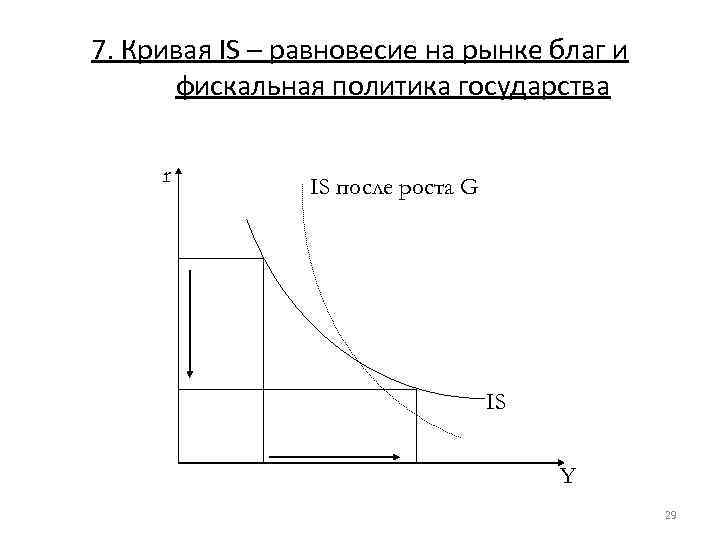 7. Кривая IS – равновесие на рынке благ и фискальная политика государства

r

IS после роста G

IS

Y

29